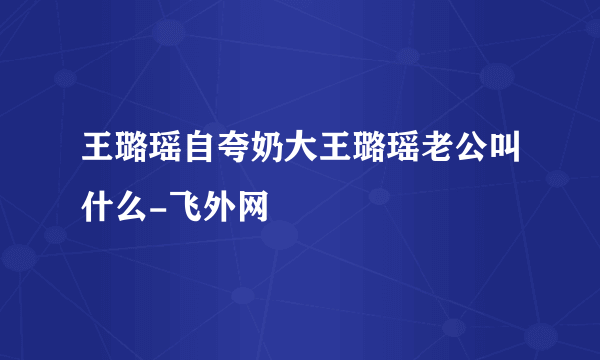 王璐瑶自夸奶大王璐瑶老公叫什么-飞外网